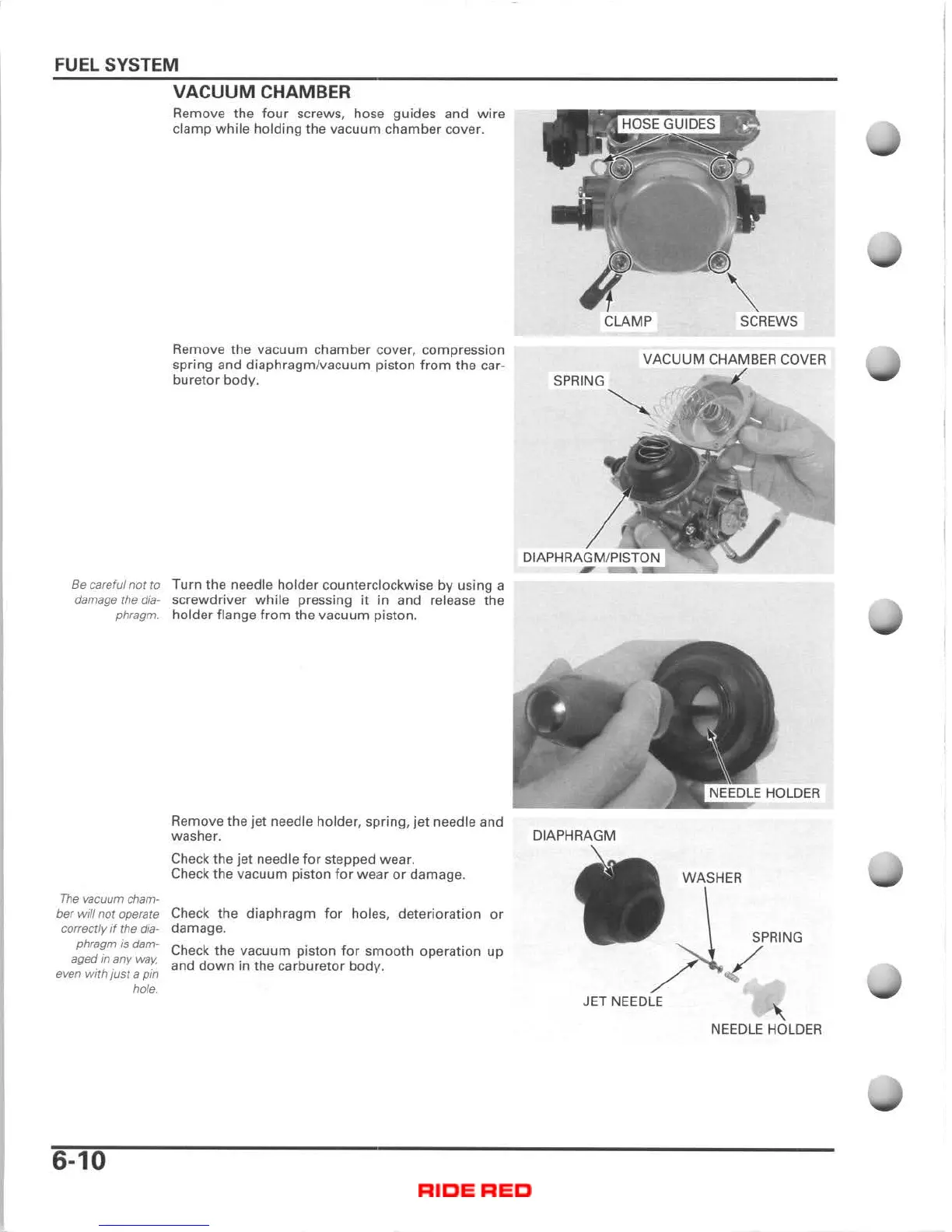 FUEL SYSTEM

VACUUM CHAMBER

Remove the four screws, hose guides and wire clamp while holding the vacuum chamber cover.

HOSE GUIDES

CLAMP

SCREWS

Remove the vacuum chamber cover, compression spring and diaphragm/vacuum piston from the carburetor body.

VACUUM CHAMBER COVER

SPRING

DIAPHRAGM/PISTON

Be careful not to damage the diaphragm.

Turn the needle holder counterclockwise by using a screwdriver while pressing it in and release the holder flange from the vacuum piston.

NEEDLE HOLDER

Remove the jet needle holder, spring, jet needle and washer.

Check the jet needle for stepped wear.
Check the vacuum piston for wear or damage.

The vacuum chamber will not operate correctly if the diaphragm is damaged in any way, even with just a pin hole.

Check the diaphragm for holes, deterioration or damage.

Check the vacuum piston for smooth operation up and down in the carburetor body.

DIAPHRAGM

WASHER

SPRING

JET NEEDLE

NEEDLE HOLDER

6-10

RIDE RED